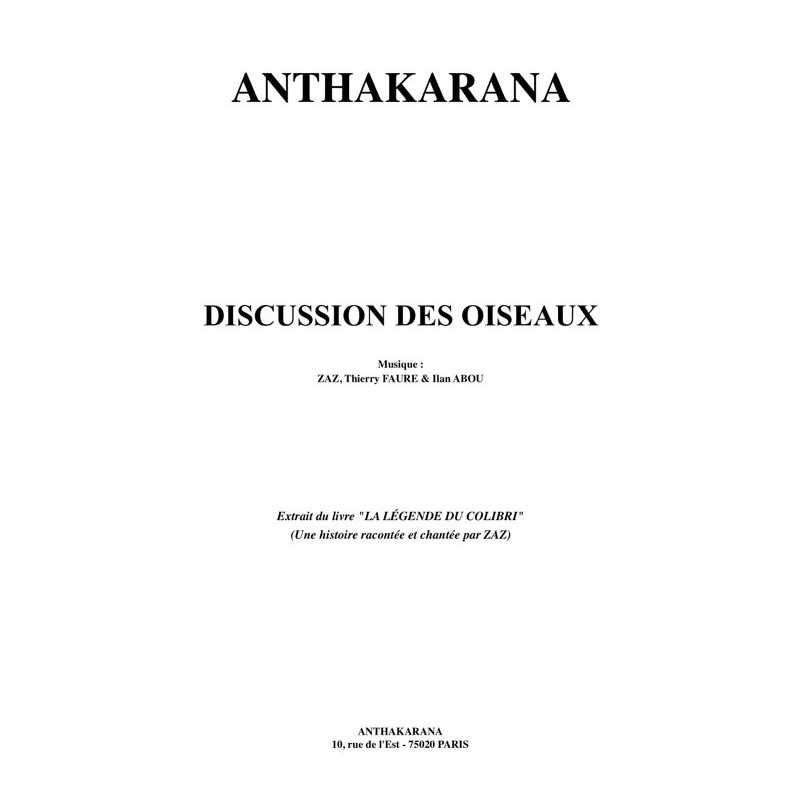 ANTHAKARANA

DISCUSSION DES OISEAUX

Musique :
ZAZ, Thierry FAURE & Ilan ABOU

Extrait du livre "LA LÉGENDE DU COLIBRI"
(Une histoire racontée et chantée par ZAZ)

ANTHAKARANA
10, rue de l'Est - 75020 PARIS